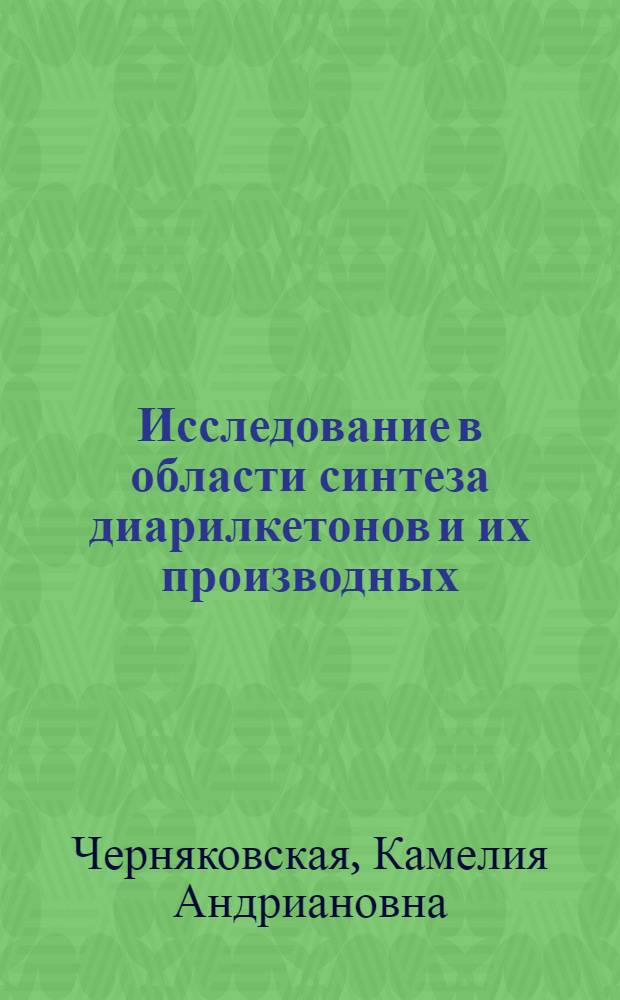 Исследование в области синтеза диарилкетонов и их производных

Черняковская, Камелия Андриановна